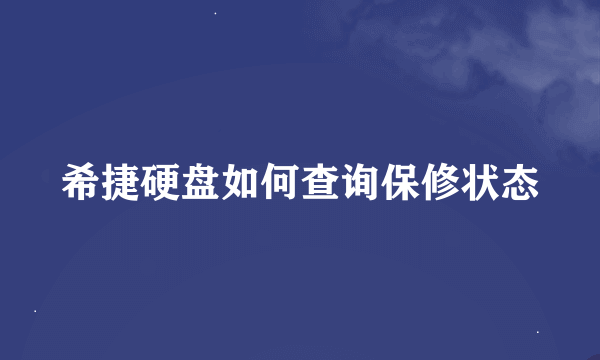 希捷硬盘如何查询保修状态